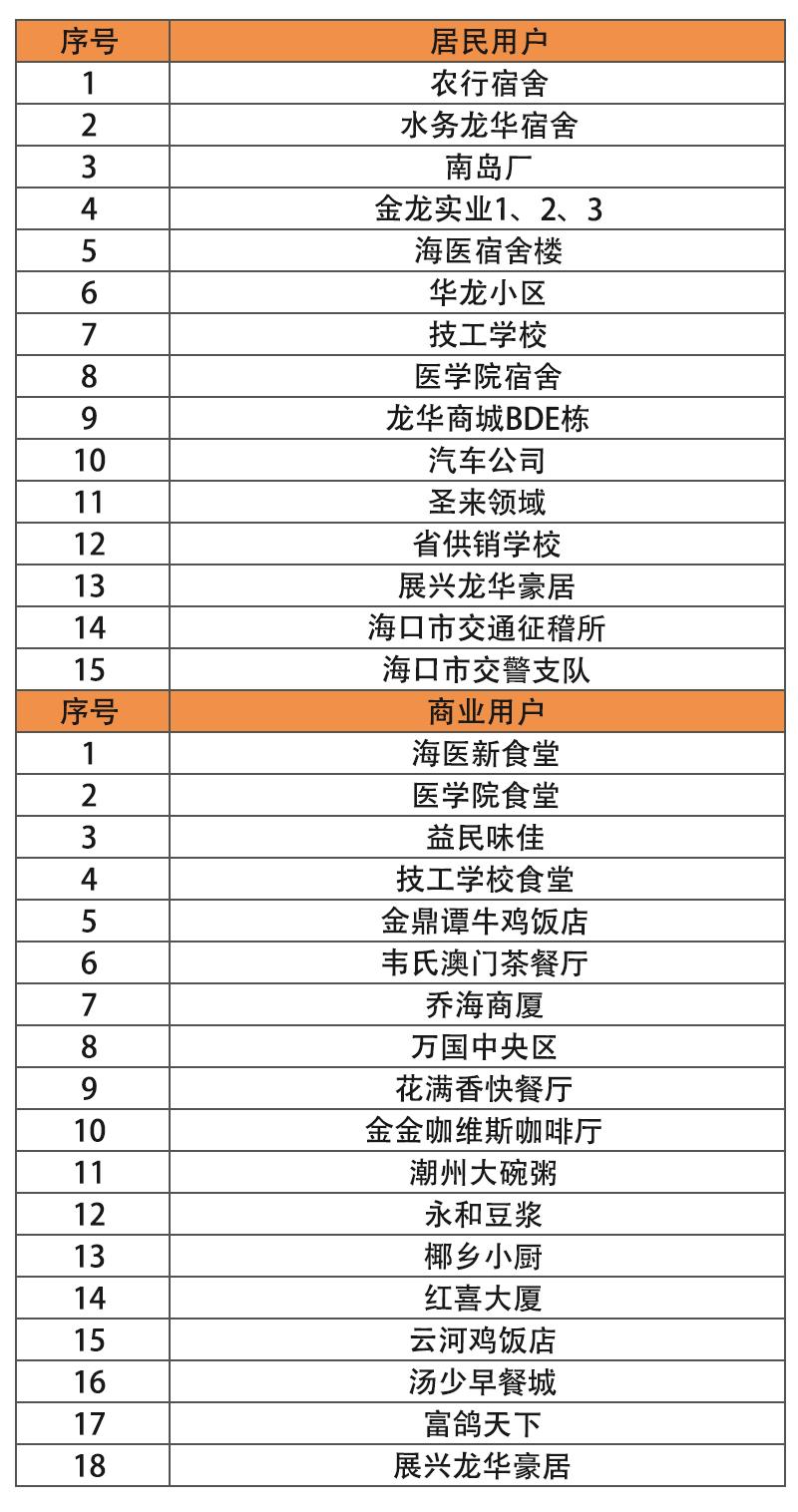 | 序号 | 居民用户 |
|---|---|
| 1 | 农行宿舍 |
| 2 | 水务龙华宿舍 |
| 3 | 南岛厂 |
| 4 | 金龙实业1、2、3 |
| 5 | 海医宿舍楼 |
| 6 | 华龙小区 |
| 7 | 技工学校 |
| 8 | 医学院宿舍 |
| 9 | 龙华商城BDE栋 |
| 10 | 汽车公司 |
| 11 | 圣来领域 |
| 12 | 省供销学校 |
| 13 | 展兴龙华豪居 |
| 14 | 海口市交通征稽所 |
| 15 | 海口市交警支队 |
| 序号 | 商业用户 |
| 1 | 海医新食堂 |
| 2 | 医学院食堂 |
| 3 | 益民味佳 |
| 4 | 技工学校食堂 |
| 5 | 金鼎谭牛鸡饭店 |
| 6 | 韦氏澳门茶餐厅 |
| 7 | 乔海商厦 |
| 8 | 万国中央区 |
| 9 | 花满香快餐厅 |
| 10 | 金金咖维斯咖啡厅 |
| 11 | 潮州大碗粥 |
| 12 | 永和豆浆 |
| 13 | 椰乡小厨 |
| 14 | 红喜大厦 |
| 15 | 云河鸡饭店 |
| 16 | 汤少早餐城 |
| 17 | 富鸽天下 |
| 18 | 展兴龙华豪居 |